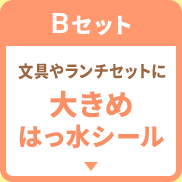 Bセット

文具やランチセットに

大きめ
はっ水シール